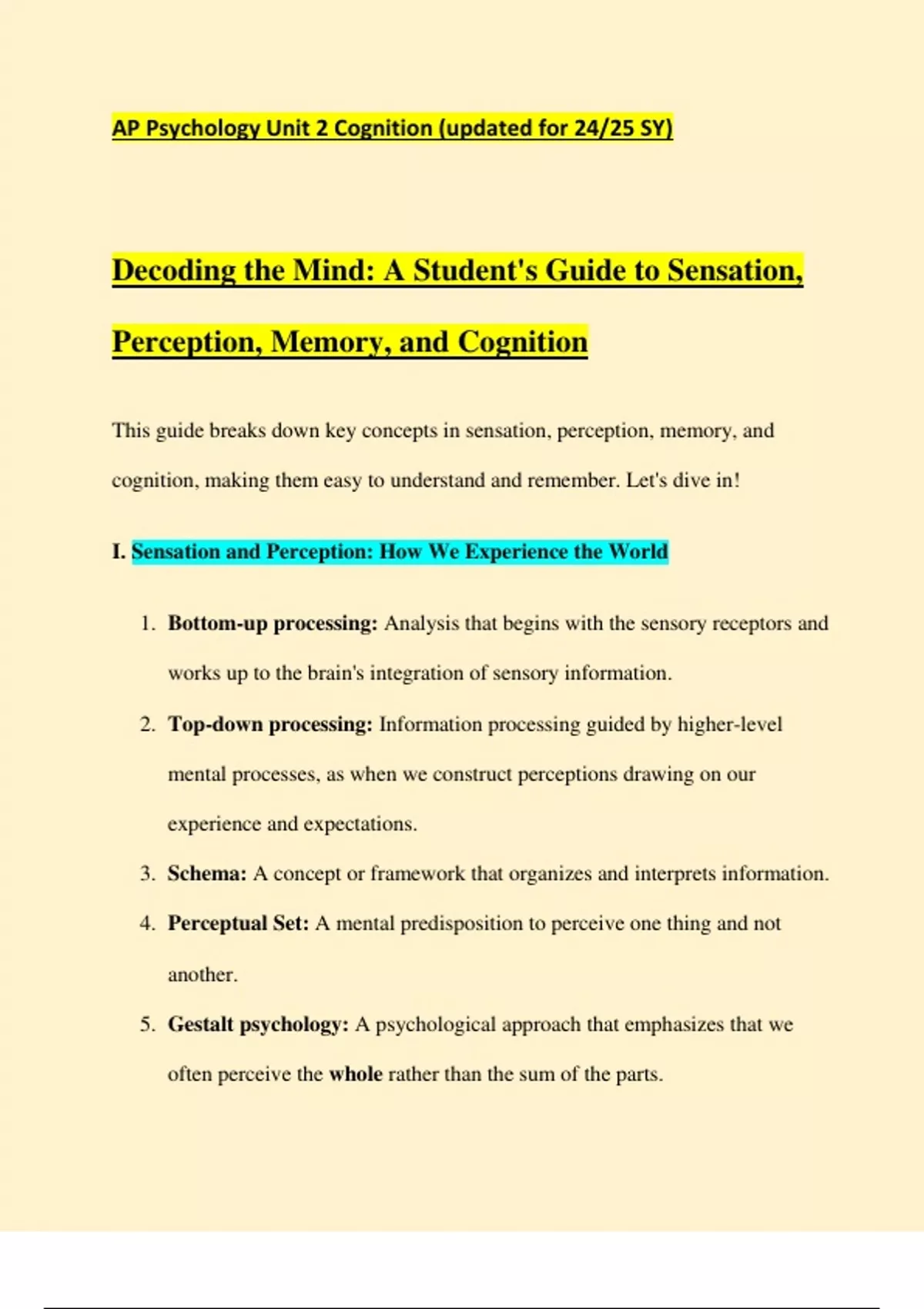 AP Psychology Unit 2 Cognition (updated for 24/25 SY)

Decoding the Mind: A Student's Guide to Sensation, Perception, Memory, and Cognition

This guide breaks down key concepts in sensation, perception, memory, and cognition, making them easy to understand and remember. Let's dive in!

I. Sensation and Perception: How We Experience the World

1. Bottom-up processing: Analysis that begins with the sensory receptors and works up to the brain's integration of sensory information.
2. Top-down processing: Information processing guided by higher-level mental processes, as when we construct perceptions drawing on our experience and expectations.
3. Schema: A concept or framework that organizes and interprets information.
4. Perceptual Set: A mental predisposition to perceive one thing and not another.
5. Gestalt psychology: A psychological approach that emphasizes that we often perceive the whole rather than the sum of the parts.